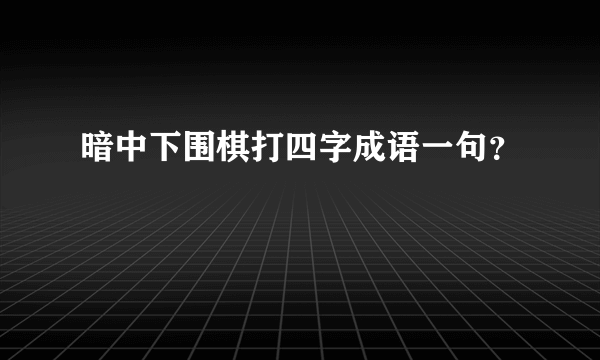 暗中下围棋打四字成语一句？